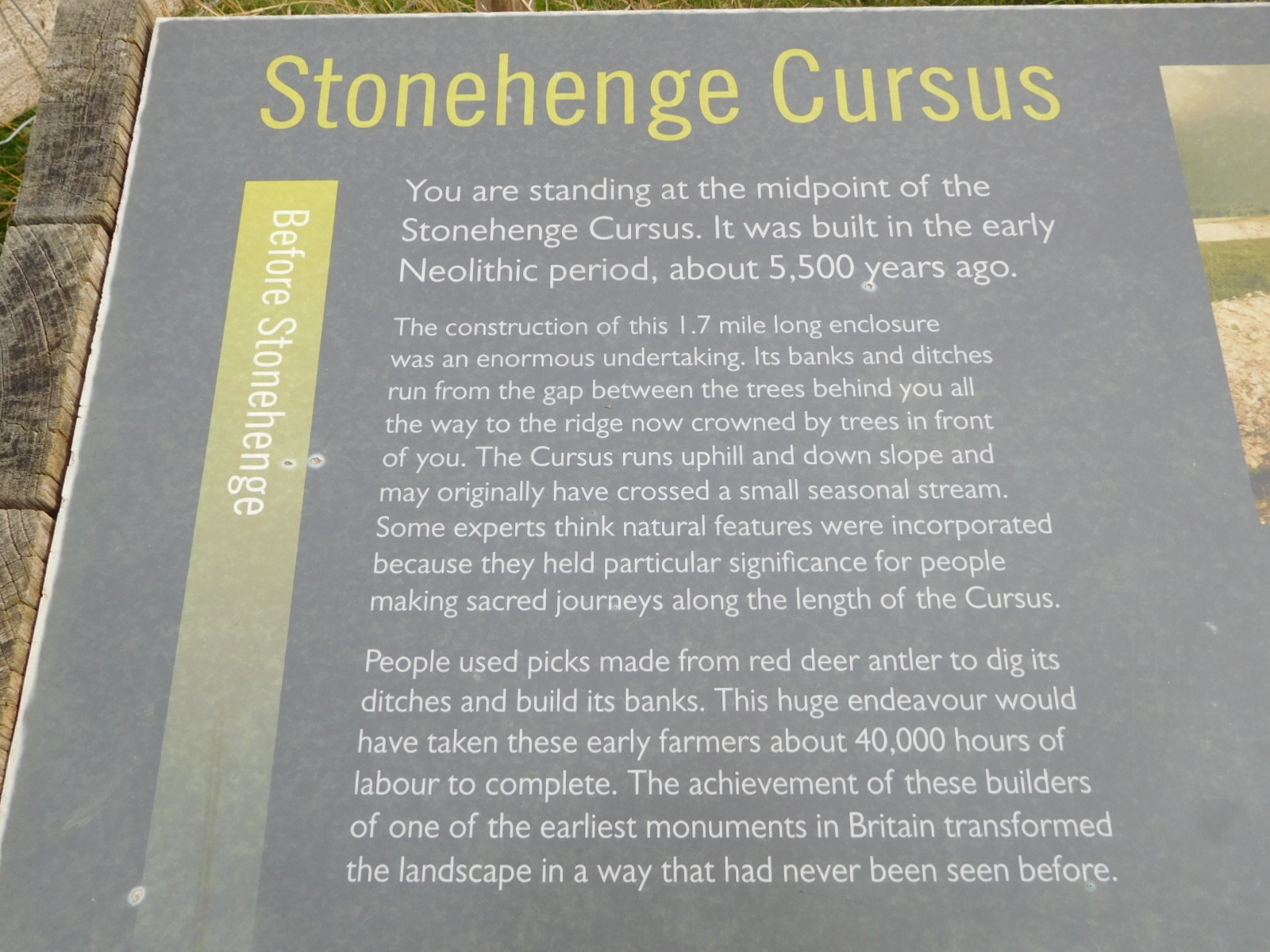 Stonehenge Cursus

Before Stonehenge

You are standing at the midpoint of the Stonehenge Cursus. It was built in the early Neolithic period, about 5,500 years ago.

The construction of this 1.7 mile long enclosure was an enormous undertaking. Its banks and ditches run from the gap between the trees behind you all the way to the ridge now crowned by trees in front of you. The Cursus runs uphill and down slope and may originally have crossed a small seasonal stream. Some experts think natural features were incorporated because they held particular significance for people making sacred journeys along the length of the Cursus.

People used picks made from red deer antler to dig its ditches and build its banks. This huge endeavour would have taken these early farmers about 40,000 hours of labour to complete. The achievement of these builders of one of the earliest monuments in Britain transformed the landscape in a way that had never been seen before.